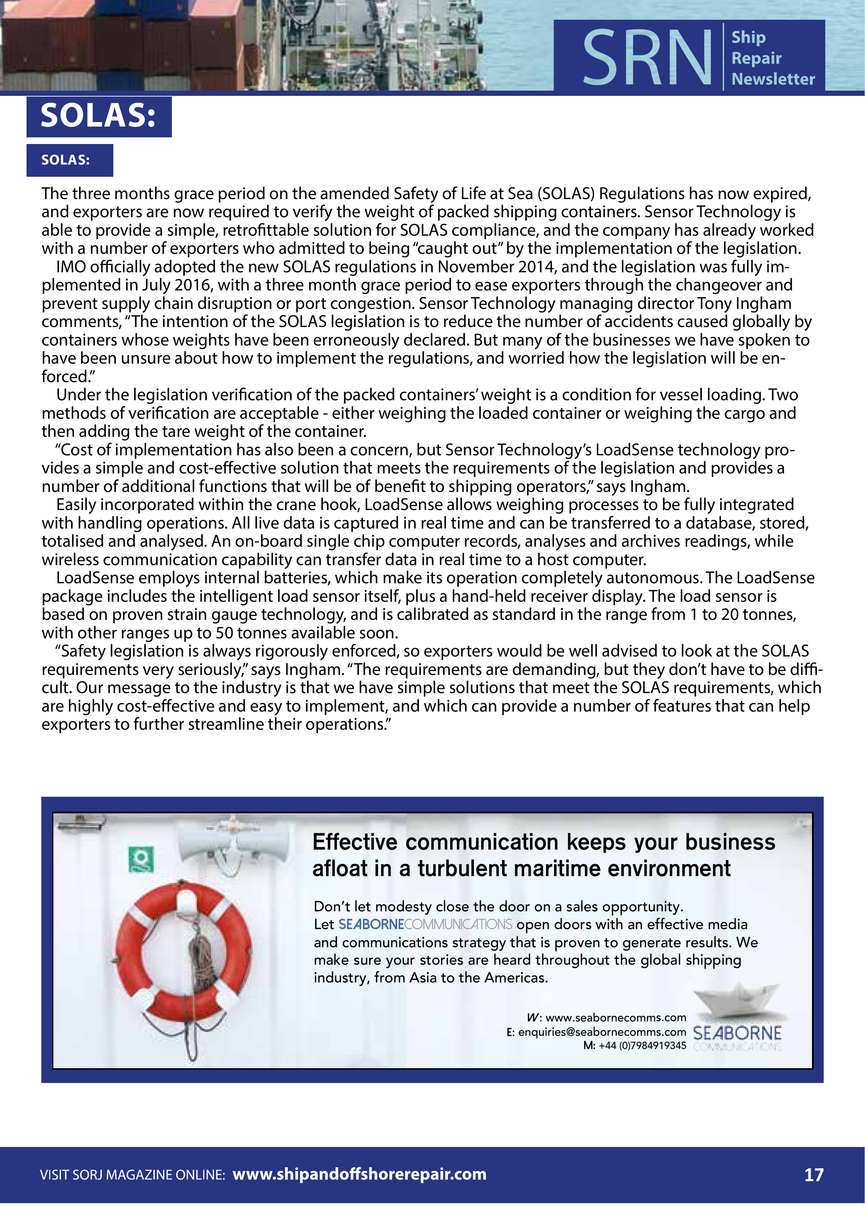 SRN Ship Repair Newsletter

SOLAS:

SOLAS:

The three months grace period on the amended Safety of Life at Sea (SOLAS) Regulations has now expired, and exporters are now required to verify the weight of packed shipping containers. Sensor Technology is able to provide a simple, retrofittable solution for SOLAS compliance, and the company has already worked with a number of exporters who admitted to being "caught out" by the implementation of the legislation.

IMO officially adopted the new SOLAS regulations in November 2014, and the legislation was fully implemented in July 2016, with a three month grace period to ease exporters through the changeover and prevent supply chain disruption or port congestion. Sensor Technology managing director Tony Ingham comments, "The intention of the SOLAS legislation is to reduce the number of accidents caused globally by containers whose weights have been erroneously declared. But many of the businesses we have spoken to have been unsure about how to implement the regulations, and worried how the legislation will be enforced."

Under the legislation verification of the packed containers' weight is a condition for vessel loading. Two methods of verification are acceptable - either weighing the loaded container or weighing the cargo and then adding the tare weight of the container.

"Cost of implementation has also been a concern, but Sensor Technology's LoadSense technology provides a simple and cost-effective solution that meets the requirements of the legislation and provides a number of additional functions that will be of benefit to shipping operators," says Ingham.

Easily incorporated within the crane hook, LoadSense allows weighing processes to be fully integrated with handling operations. All live data is captured in real time and can be transferred to a database, stored, totalised and analysed. An on-board single chip computer records, analyses and archives readings, while wireless communication capability can transfer data in real time to a host computer.

LoadSense employs internal batteries, which make its operation completely autonomous. The LoadSense package includes the intelligent load sensor itself, plus a hand-held receiver display. The load sensor is based on proven strain gauge technology, and is calibrated as standard in the range from 1 to 20 tonnes, with other ranges up to 50 tonnes available soon.

"Safety legislation is always rigorously enforced, so exporters would be well advised to look at the SOLAS requirements very seriously," says Ingham. "The requirements are demanding, but they don't have to be difficult. Our message to the industry is that we have simple solutions that meet the SOLAS requirements, which are highly cost-effective and easy to implement, and which can provide a number of features that can help exporters to further streamline their operations."

Effective communication keeps your business afloat in a turbulent maritime environment

Don't let modesty close the door on a sales opportunity. Let SEABORNECOMMUNICATIONS open doors with an effective media and communications strategy that is proven to generate results. We make sure your stories are heard throughout the global shipping industry, from Asia to the Americas.

W: www.seabornecomms.com
E: enquiries@seabornecomms.com
M: +44 (0)7984919345

SEABORNE COMMUNICATIONS

VISIT SORJ MAGAZINE ONLINE: www.shipandoffshorerepair.com

17